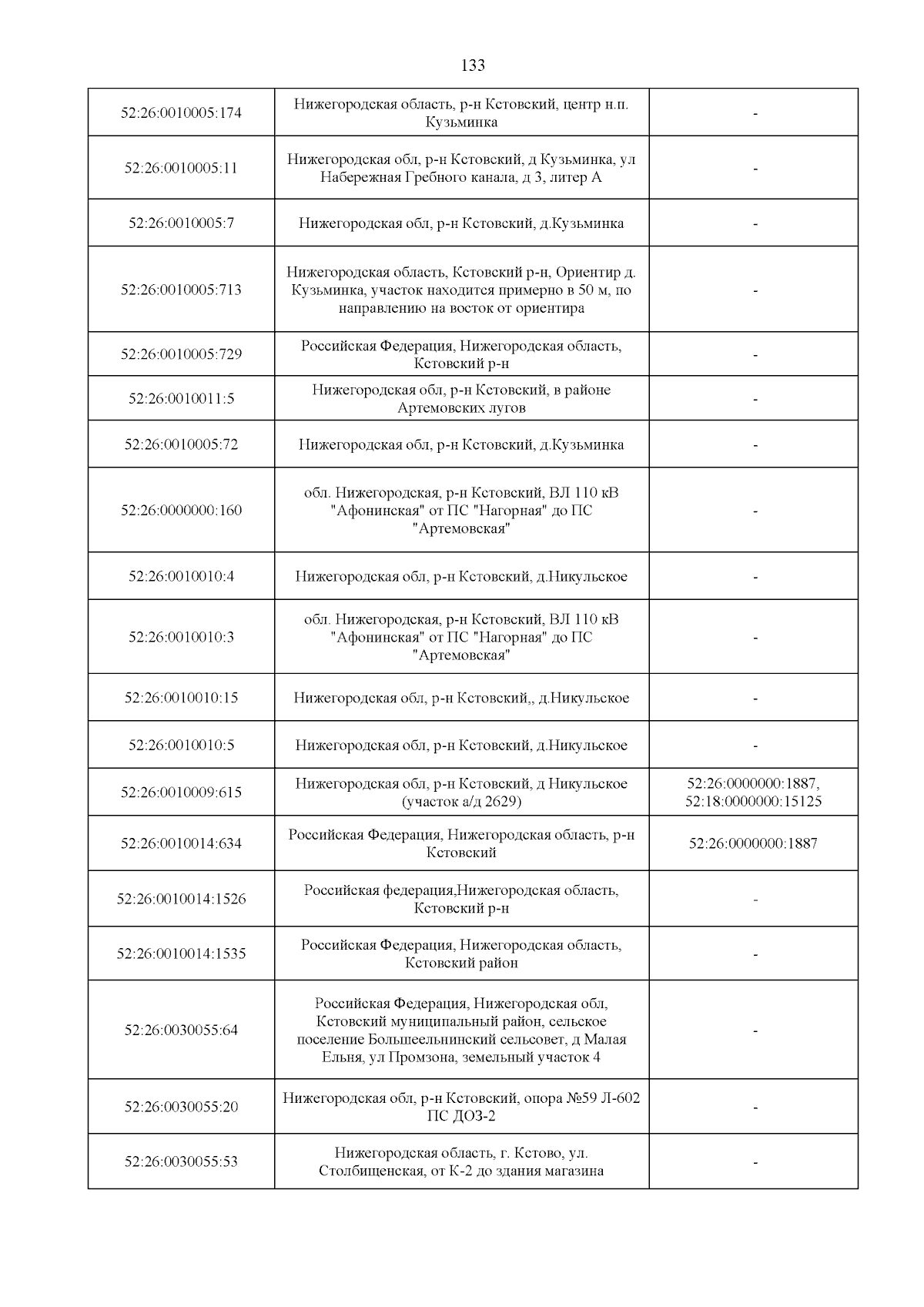 133

| 52:26:0010005:174 | Нижегородская область, р-н Кстовский, центр н.п. Кузьминка | - |
|---|---|---|
| 52:26:0010005:11 | Нижегородская обл, р-н Кстовский, д Кузьминка, ул Набережная Гребного канала, д 3, литер А | - |
| 52:26:0010005:7 | Нижегородская обл, р-н Кстовский, д.Кузьминка | - |
| 52:26:0010005:713 | Нижегородская область, Кстовский р-н, Ориентир д. Кузьминка, участок находится примерно в 50 м, по направлению на восток от ориентира | - |
| 52:26:0010005:729 | Российская Федерация, Нижегородская область, Кстовский р-н | - |
| 52:26:0010011:5 | Нижегородская обл, р-н Кстовский, в районе Артемовских лугов | - |
| 52:26:0010005:72 | Нижегородская обл, р-н Кстовский, д.Кузьминка | - |
| 52:26:0000000:160 | обл. Нижегородская, р-н Кстовский, ВЛ 110 кВ "Афонинская" от ПС "Нагорная" до ПС "Артемовская" | - |
| 52:26:0010010:4 | Нижегородская обл, р-н Кстовский, д.Никульское | - |
| 52:26:0010010:3 | обл. Нижегородская, р-н Кстовский, ВЛ 110 кВ "Афонинская" от ПС "Нагорная" до ПС "Артемовская" | - |
| 52:26:0010010:15 | Нижегородская обл, р-н Кстовский,, д.Никульское | - |
| 52:26:0010010:5 | Нижегородская обл, р-н Кстовский, д.Никульское | - |
| 52:26:0010009:615 | Нижегородская обл, р-н Кстовский, д Никульское (участок а/д 2629) | 52:26:0000000:1887, 52:18:0000000:15125 |
| 52:26:0010014:634 | Российская Федерация, Нижегородская область, р-н Кстовский | 52:26:0000000:1887 |
| 52:26:0010014:1526 | Российская федерация,Нижегородская область, Кстовский р-н | - |
| 52:26:0010014:1535 | Российская Федерация, Нижегородская область, Кстовский район | - |
| 52:26:0030055:64 | Российская Федерация, Нижегородская обл, Кстовский муниципальный район, сельское поселение Большеельнинский сельсовет, д Малая Ельня, ул Промзона, земельный участок 4 | - |
| 52:26:0030055:20 | Нижегородская обл, р-н Кстовский, опора №59 Л-602 ПС ДОЗ-2 | - |
| 52:26:0030055:53 | Нижегородская область, г. Кстово, ул. Столбищенская, от К-2 до здания магазина | - |